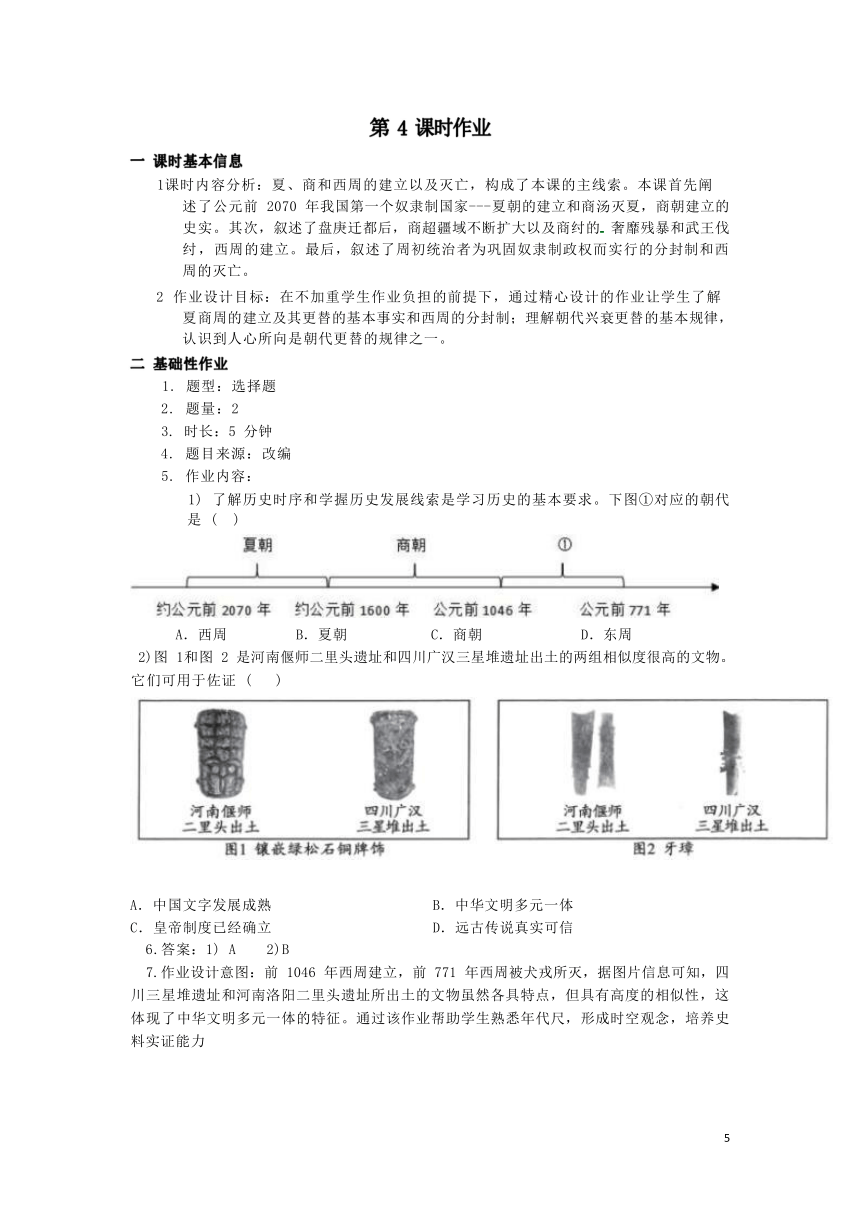 第 4 课时作业

一 课时基本信息

1课时内容分析：夏、商和西周的建立以及灭亡，构成了本课的主线索。本课首先阐述了公元前 2070 年我国第一个奴隶制国家---夏朝的建立和商汤灭夏，商朝建立的史实。其次，叙述了盘庚迁都后，商超疆域不断扩大以及商纣的。奢靡残暴和武王伐纣，西周的建立。最后，叙述了周初统治者为巩固奴隶制政权而实行的分封制和西周的灭亡。

2 作业设计目标：在不加重学生作业负担的前提下，通过精心设计的作业让学生了解夏商周的建立及其更替的基本事实和西周的分封制；理解朝代兴衰更替的基本规律，认识到人心所向是朝代更替的规律之一。

二 基础性作业

1. 题型：选择题
2. 题量：2
3. 时长：5 分钟
4. 题目来源：改编
5. 作业内容：

1) 了解历史时序和学握历史发展线索是学习历史的基本要求。下图①对应的朝代是（ ）

夏朝 商朝 ①

约公元前 2070 年 约公元前 1600 年 公元前 1046 年 公元前 771 年

A. 西周 B. 夏朝 C. 商朝 D. 东周

2)图 1和图 2 是河南偃师二里头遗址和四川广汉三星堆遗址出土的两组相似度很高的文物。它们可用于佐证（ ）

河南偃师 二里头出土 四川广汉 三星堆出土
图1 镶嵌绿松石铜牌饰

河南偃师 二里头出土 四川广汉 三星堆出土
图2 牙璋

A. 中国文字发展成熟 B. 中华文明多元一体
C. 皇帝制度已经确立 D. 远古传说真实可信

6.答案：1) A 2)B

7.作业设计意图：前 1046 年西周建立，前 771 年西周被犬戎所灭，据图片信息可知，四川三星堆遗址和河南洛阳二里头遗址所出土的文物虽然各具特点，但具有高度的相似性，这体现了中华文明多元一体的特征。通过该作业帮助学生熟悉年代尺，形成时空观念，培养史料实证能力

5